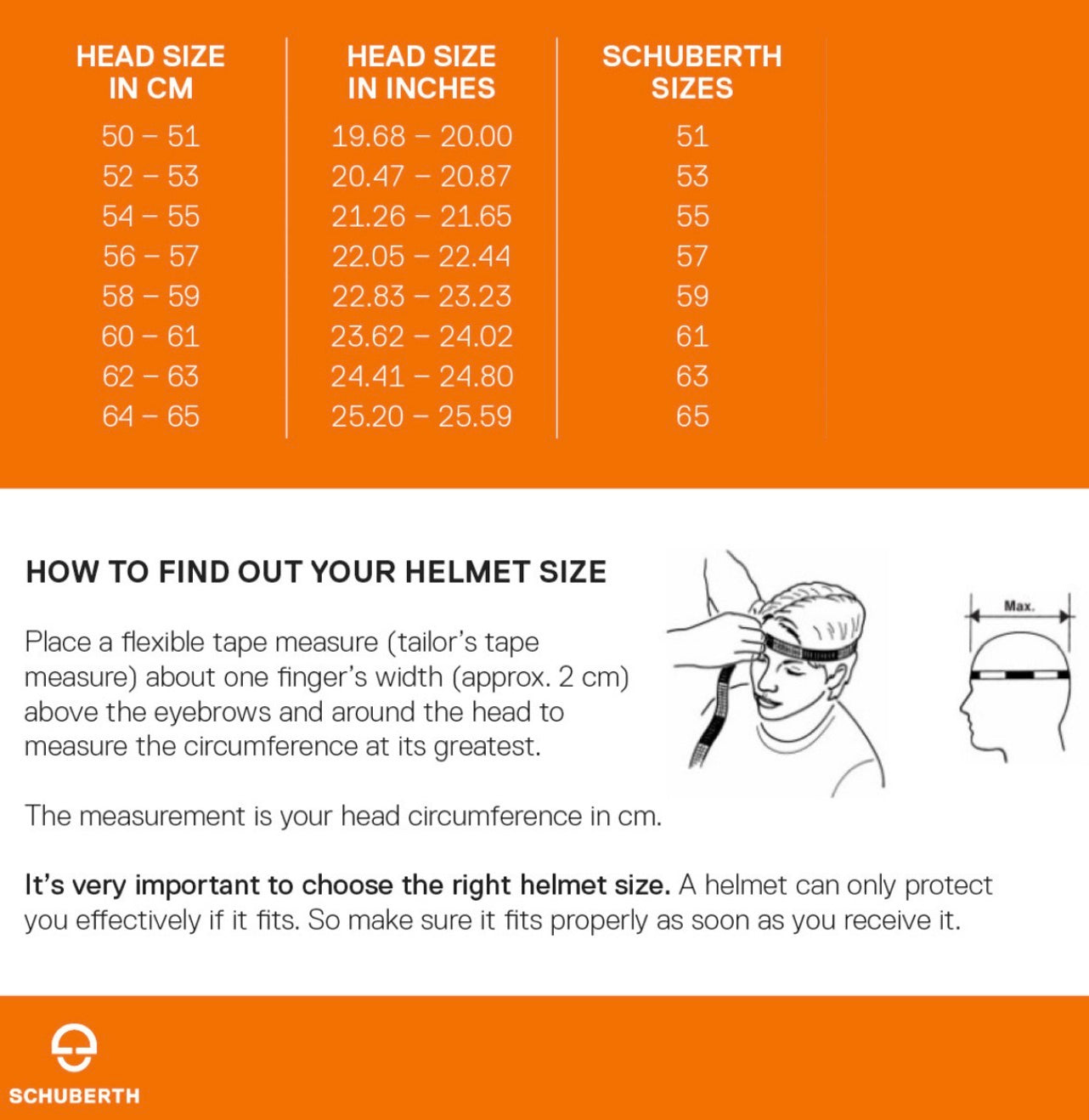 | HEAD SIZE IN CM | HEAD SIZE IN INCHES | SCHUBERTH SIZES |
|---|---|---|
| 50 – 51 | 19.68 – 20.00 | 51 |
| 52 – 53 | 20.47 – 20.87 | 53 |
| 54 – 55 | 21.26 – 21.65 | 55 |
| 56 – 57 | 22.05 – 22.44 | 57 |
| 58 – 59 | 22.83 – 23.23 | 59 |
| 60 – 61 | 23.62 – 24.02 | 61 |
| 62 – 63 | 24.41 – 24.80 | 63 |
| 64 – 65 | 25.20 – 25.59 | 65 |

HOW TO FIND OUT YOUR HELMET SIZE

Place a flexible tape measure (tailor's tape measure) about one finger's width (approx. 2 cm) above the eyebrows and around the head to measure the circumference at its greatest.

Max.

The measurement is your head circumference in cm.

It's very important to choose the right helmet size. A helmet can only protect you effectively if it fits. So make sure it fits properly as soon as you receive it.

SCHUBERTH